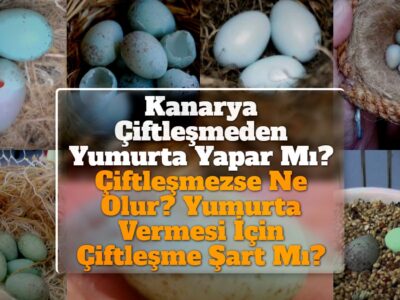 Kanarya Çiftleşmeden Yumurta Yapar Mı? Çiftleşmezse Ne Olur? Yumurta Vermesi İçin Çiftleşme Şart Mı?